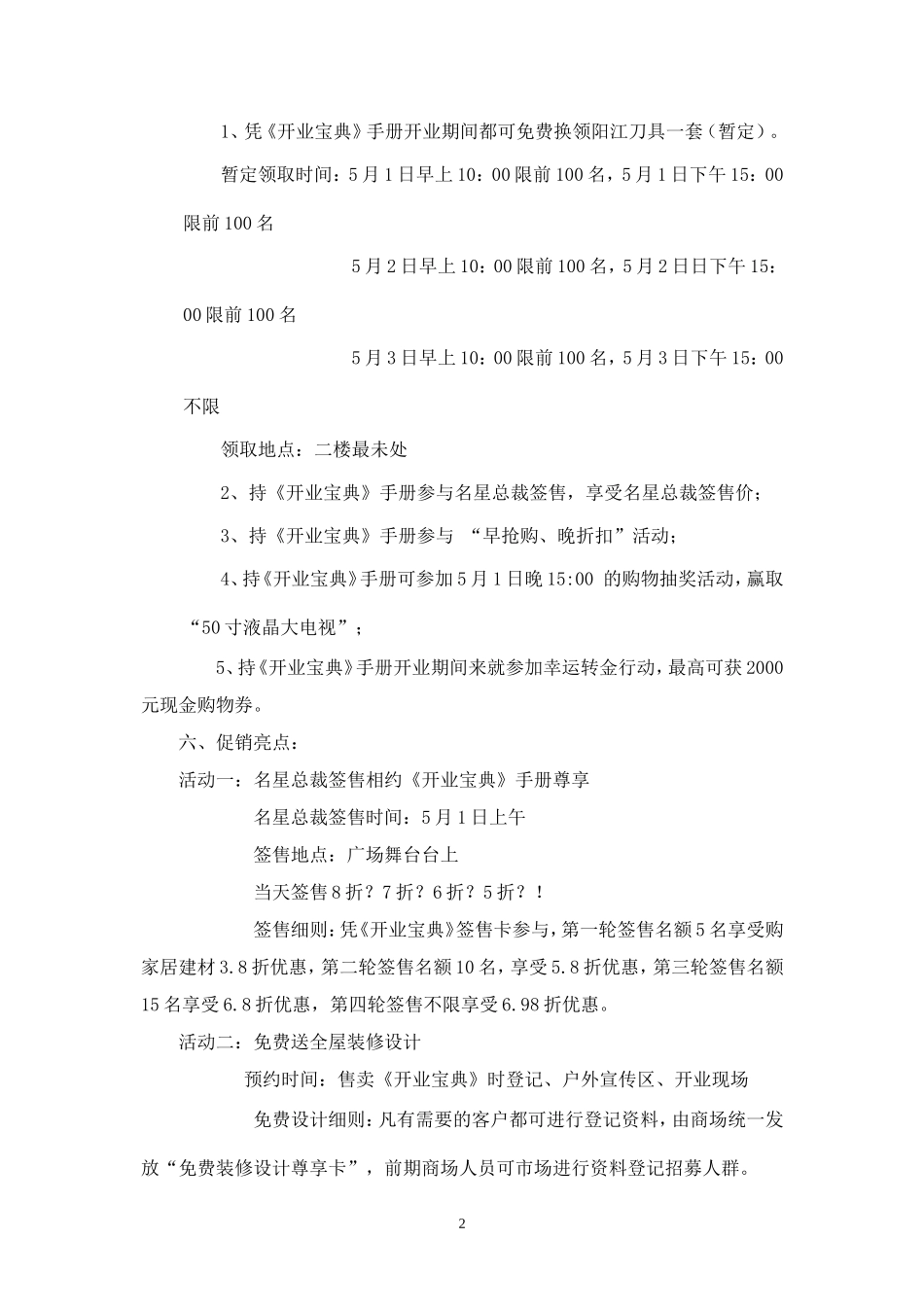 1、凭《开业宝典》手册开业期间都可免费换领阳江刀具一套（暂定）。

暂定领取时间：5月1日早上10：00限前100名，5月1日下午15：00限前100名

5月2日早上10：00限前100名，5月2日日下午15：00限前100名

5月3日早上10：00限前100名，5月3日下午15：00不限

领取地点：二楼最未处

2、持《开业宝典》手册参与名星总裁签售，享受名星总裁签售价；

3、持《开业宝典》手册参与 “早抢购、晚折扣”活动；

4、持《开业宝典》手册可参加5月1日晚15:00 的购物抽奖活动，赢取“50寸液晶大电视”；

5、持《开业宝典》手册开业期间来就参加幸运转金行动，最高可获2000元现金购物券。

六、促销亮点：

活动一：名星总裁签售相约《开业宝典》手册尊享

名星总裁签售时间：5月1日上午

签售地点：广场舞台台上

当天签售8折？7折？6折？5折？！

签售细则：凭《开业宝典》签售卡参与，第一轮签售名额5名享受购家居建材3.8折优惠，第二轮签售名额10名，享受5.8折优惠，第三轮签售名额15名享受6.8折优惠，第四轮签售不限享受6.98折优惠。

活动二：免费送全屋装修设计

预约时间：售卖《开业宝典》时登记、户外宣传区、开业现场

免费设计细则：凡有需要的客户都可进行登记资料，由商场统一发放“免费装修设计尊享卡”，前期商场人员可市场进行资料登记招募人群。

2